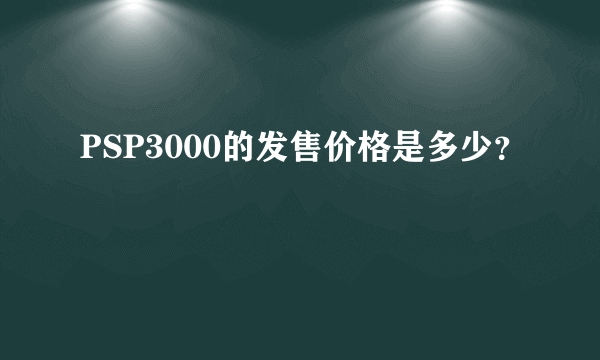 PSP3000的发售价格是多少?